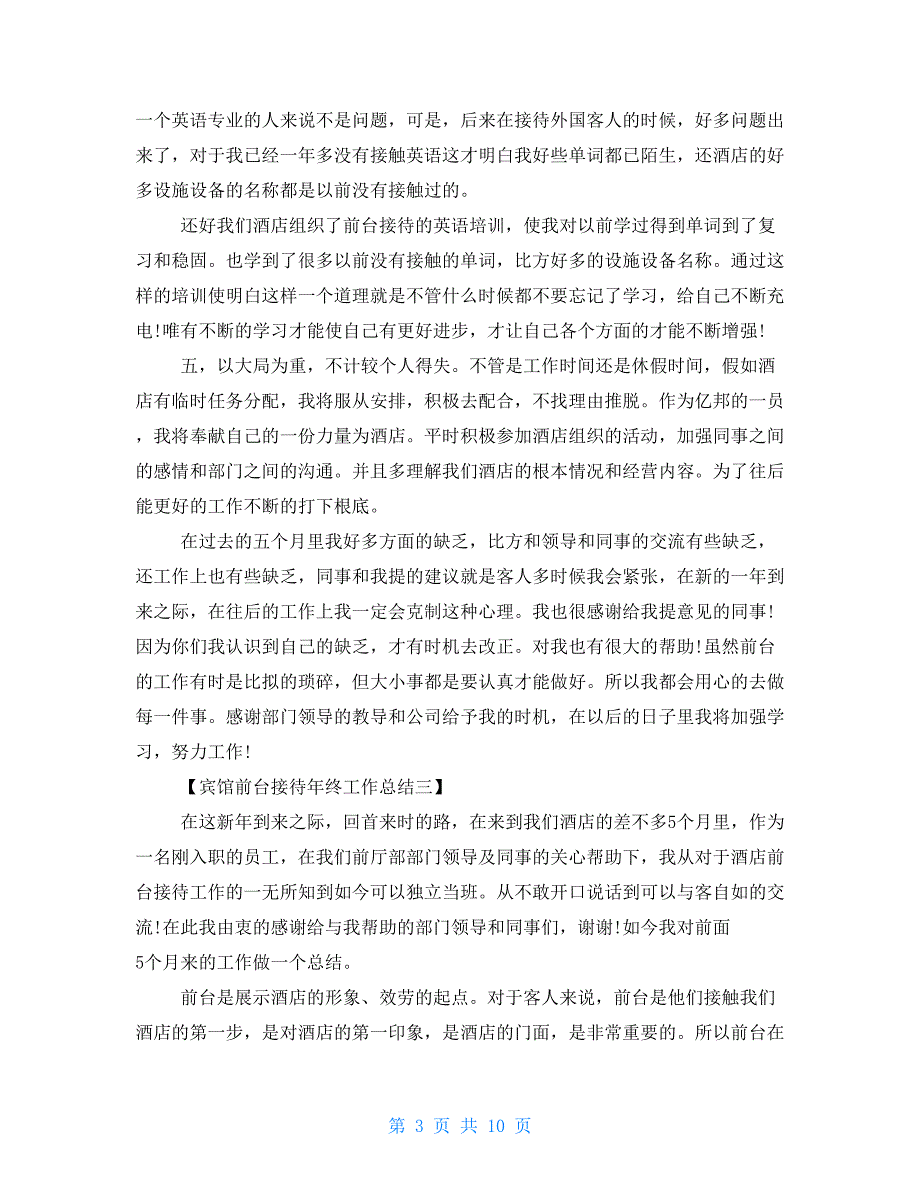 一个英语专业的人来说不是问题，可是，后来在接待外国客人的时候，好多问题出来了，对于我已经一年多没有接触英语这才明白我好些单词都已陌生，还酒店的好多设施设备的名称都是以前没有接触过的。

还好我们酒店组织了前台接待的英语培训，使我对以前学过得到单词到了复习和稳固。也学到了很多以前没有接触的单词，比方好多的设施设备名称。通过这样的培训使明白这样一个道理就是不管什么时候都不要忘记了学习，给自己不断充电!唯有不断的学习才能使自己有更好进步，才让自己各个方面的才能不断增强!

五，以大局为重，不计较个人得失。不管是工作时间还是休假时间，假如酒店有临时任务分配，我将服从安排，积极去配合，不找理由推脱。作为亿邦的一员，我将奉献自己的一份力量为酒店。平时积极参加酒店组织的活动，加强同事之间的感情和部门之间的沟通。并且多理解我们酒店的根本情况和经营内容。为了往后能更好的工作不断的打下根底。

在过去的五个月里我好多方面的缺乏，比方和领导和同事的交流有些缺乏，还工作上也有些缺乏，同事和我提的建议就是客人多时候我会紧张，在新的一年到来之际，在往后的工作上我一定会克制这种心理。我也很感谢给我提意见的同事!因为你们我认识到自己的缺乏，才有时机去改正。对我也有很大的帮助!虽然前台的工作有时是比拟的琐碎，但大小事都是要认真才能做好。所以我都会用心的去做每一件事。感谢部门领导的教导和公司给予我的时机，在以后的日子里我将加强学习，努力工作!

【宾馆前台接待年终工作总结三】

在这新年到来之际，回首来时的路，在来到我们酒店的差不多5个月里，作为一名刚入职的员工，在我们前厅部部门领导及同事的关心帮助下，我从对于酒店前台接待工作的一无所知到如今可以独立当班。从不敢开口说话到可以与客自如的交流!在此我由衷的感谢给与我帮助的部门领导和同事们，谢谢!如今我对前面5个月来的工作做一个总结。

前台是展示酒店的形象、效劳的起点。对于客人来说，前台是他们接触我们酒店的第一步，是对酒店的第一印象，是酒店的门面，是非常重要的。所以前台在

第 3 页 共 10 页